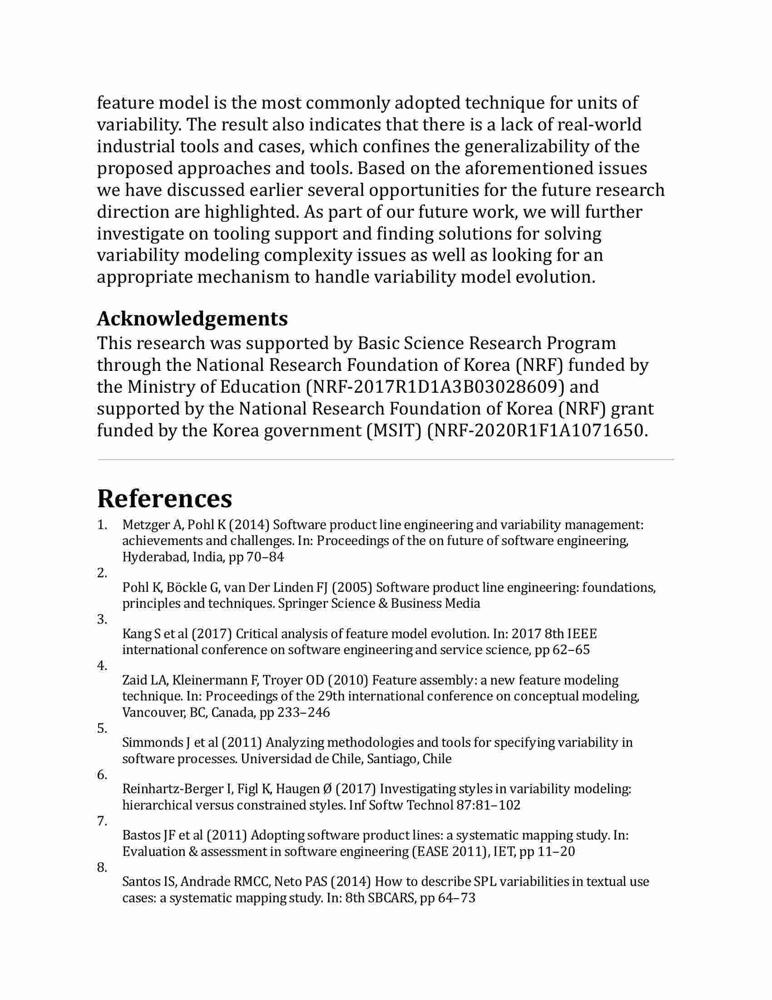 feature model is the most commonly adopted technique for units of variability. The result also indicates that there is a lack of real-world industrial tools and cases, which confines the generalizability of the proposed approaches and tools. Based on the aforementioned issues we have discussed earlier several opportunities for the future research direction are highlighted. As part of our future work, we will further investigate on tooling support and finding solutions for solving variability modeling complexity issues as well as looking for an appropriate mechanism to handle variability model evolution.

Acknowledgements
This research was supported by Basic Science Research Program through the National Research Foundation of Korea (NRF) funded by the Ministry of Education (NRF-2017R1D1A3B03028609) and supported by the National Research Foundation of Korea (NRF) grant funded by the Korea government (MSIT) (NRF-2020R1F1A1071650.

References
1. Metzger A, Pohl K (2014) Software product line engineering and variability management: achievements and challenges. In: Proceedings of the on future of software engineering, Hyderabad, India, pp 70–84
2.
Pohl K, Böckle G, van Der Linden FJ (2005) Software product line engineering: foundations, principles and techniques. Springer Science & Business Media
3.
Kang S et al (2017) Critical analysis of feature model evolution. In: 2017 8th IEEE international conference on software engineering and service science, pp 62–65
4.
Zaid LA, Kleinermann F, Troyer OD (2010) Feature assembly: a new feature modeling technique. In: Proceedings of the 29th international conference on conceptual modeling, Vancouver, BC, Canada, pp 233–246
5.
Simmonds J et al (2011) Analyzing methodologies and tools for specifying variability in software processes. Universidad de Chile, Santiago, Chile
6.
Reinhartz-Berger I, Figl K, Haugen Ø (2017) Investigating styles in variability modeling: hierarchical versus constrained styles. Inf Softw Technol 87:81–102
7.
Bastos JF et al (2011) Adopting software product lines: a systematic mapping study. In: Evaluation & assessment in software engineering (EASE 2011), IET, pp 11–20
8.
Santos IS, Andrade RMCC, Neto PAS (2014) How to describe SPL variabilities in textual use cases: a systematic mapping study. In: 8th SBCARS, pp 64–73